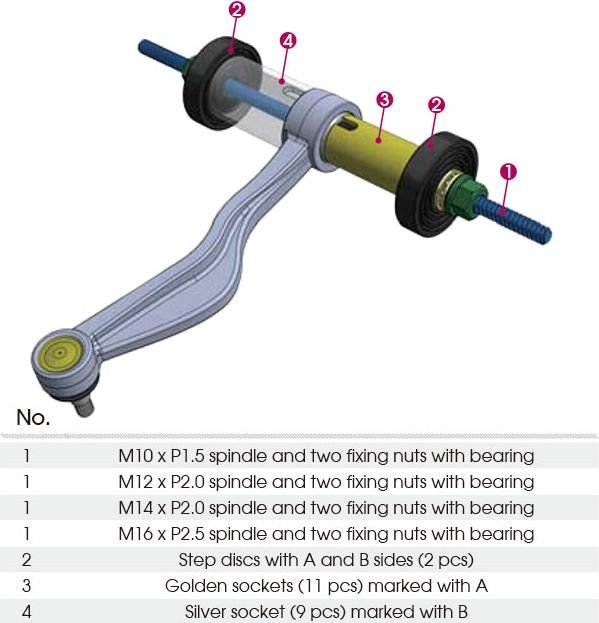 2
4
3
2
1

| No. | |
|---|---|
| 1 | M10 x P1.5 spindle and two fixing nuts with bearing |
| 1 | M12 x P2.0 spindle and two fixing nuts with bearing |
| 1 | M14 x P2.0 spindle and two fixing nuts with bearing |
| 1 | M16 x P2.5 spindle and two fixing nuts with bearing |
| 2 | Step discs with A and B sides (2 pcs) |
| 3 | Golden sockets (11 pcs) marked with A |
| 4 | Silver socket (9 pcs) marked with B |